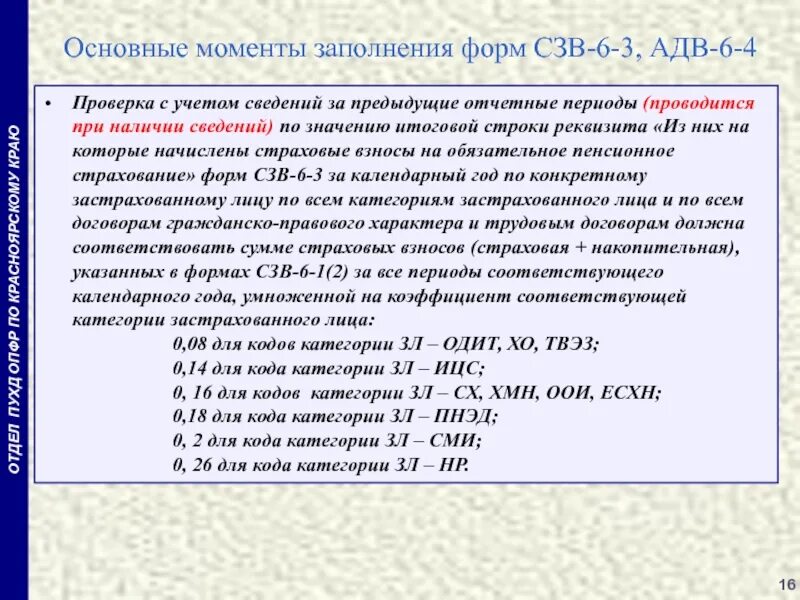 ОТДЕЛ ПУХД ОПФР ПО КРАСНОЯРСКОМУ КРАЮ

Основные моменты заполнения форм СЗВ-6-3, АДВ-6-4

• Проверка с учетом сведений за предыдущие отчетные периоды (проводится при наличии сведений) по значению итоговой строки реквизита «Из них на которые начислены страховые взносы на обязательное пенсионное страхование» форм СЗВ-6-3 за календарный год по конкретному застрахованному лицу по всем категориям застрахованного лица и по всем договорам гражданско-правового характера и трудовым договорам должна соответствовать сумме страховых взносов (страховая + накопительная), указанных в формах СЗВ-6-1(2) за все периоды соответствующего календарного года, умноженной на коэффициент соответствующей категории застрахованного лица:

0,08 для кодов категории ЗЛ – ОДИТ, ХО, ТВЭЗ;
0,14 для кода категории ЗЛ – ИЦС;
0, 16 для кодов категории ЗЛ – СХ, ХМН, ООИ, ЕСХН;
0,18 для кода категории ЗЛ – ПНЭД;
0, 2 для кода категории ЗЛ – СМИ;
0, 26 для кода категории ЗЛ – НР.

16